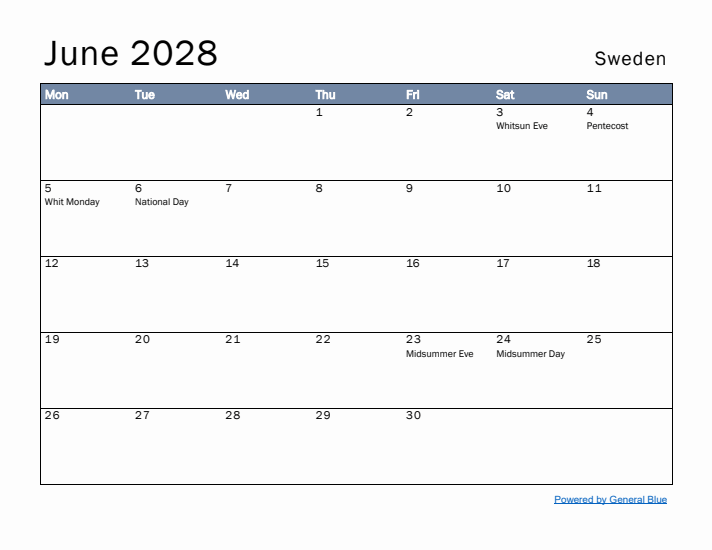 June 2028

Sweden

| Mon | Tue | Wed | Thu | Fri | Sat | Sun |
|---|---|---|---|---|---|---|
| | | | 1 | 2 | 3 Whitsun Eve | 4 Pentecost |
| 5 Whit Monday | 6 National Day | 7 | 8 | 9 | 10 | 11 |
| 12 | 13 | 14 | 15 | 16 | 17 | 18 |
| 19 | 20 | 21 | 22 | 23 Midsummer Eve | 24 Midsummer Day | 25 |
| 26 | 27 | 28 | 29 | 30 | | |

Powered by General Blue